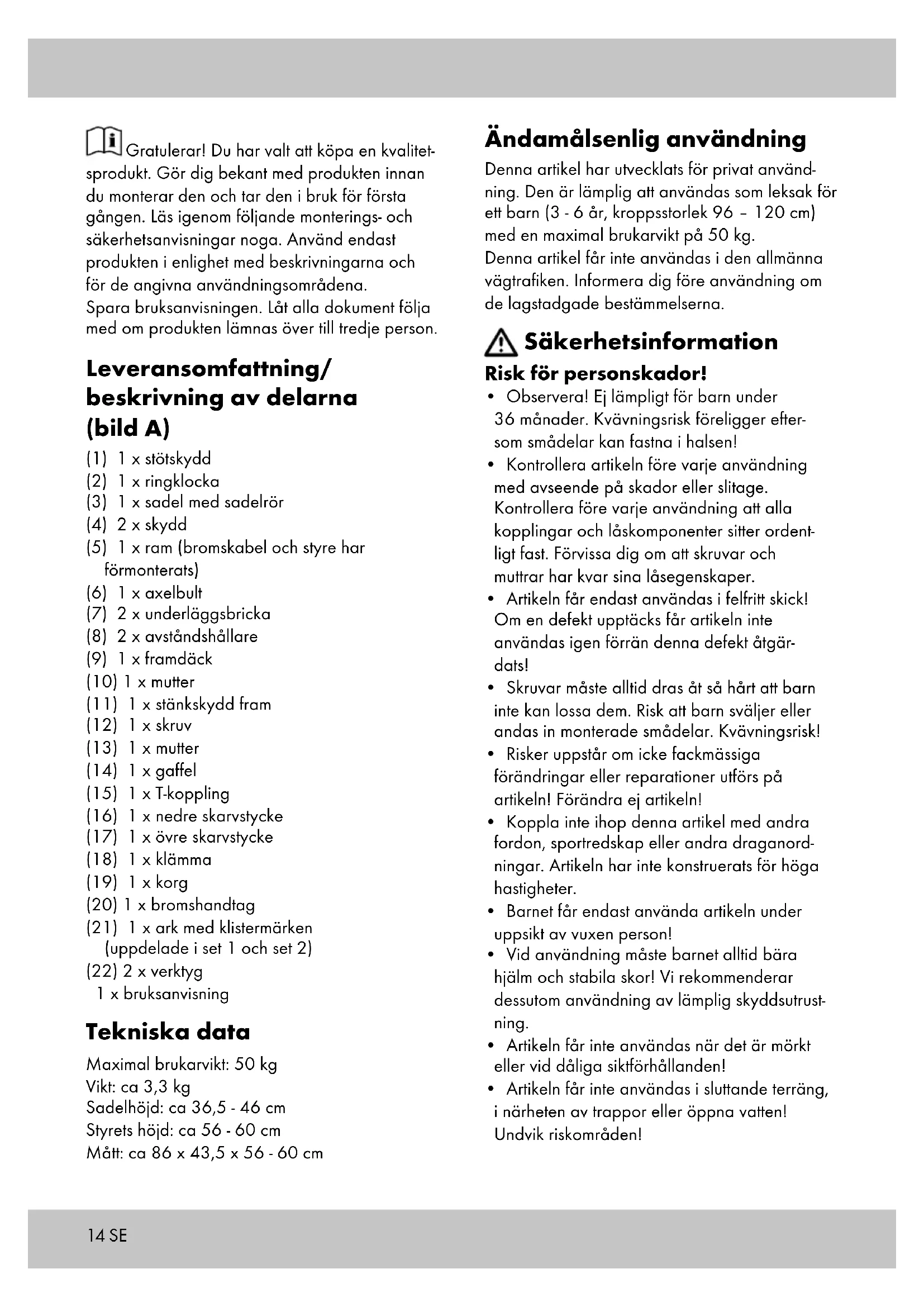 Gratulerar! Du har valt att köpa en kvalitetsprodukt. Gör dig bekant med produkten innan du monterar den och tar den i bruk för första gången. Läs igenom följande monterings- och säkerhetsanvisningar noga. Använd endast produkten i enlighet med beskrivningarna och för de angivna användningsområdena.
Spara bruksanvisningen. Låt alla dokument följa med om produkten lämnas över till tredje person.

Leveransomfattning/ beskrivning av delarna (bild A)

(1) 1 x stötskydd
(2) 1 x ringklocka
(3) 1 x sadel med sadelrör
(4) 2 x skydd
(5) 1 x ram (bromskabel och styre har förmonterats)
(6) 1 x axelbult
(7) 2 x underläggsbricka
(8) 2 x avståndshållare
(9) 1 x framdäck
(10) 1 x mutter
(11) 1 x stänkskydd fram
(12) 1 x skruv
(13) 1 x mutter
(14) 1 x gaffel
(15) 1 x T-koppling
(16) 1 x nedre skarvstycke
(17) 1 x övre skarvstycke
(18) 1 x klämma
(19) 1 x korg
(20) 1 x bromshandtag
(21) 1 x ark med klistermärken (uppdelade i set 1 och set 2)
(22) 2 x verktyg
1 x bruksanvisning

Tekniska data

Maximal brukarvikt: 50 kg
Vikt: ca 3,3 kg
Sadelhöjd: ca 36,5 - 46 cm
Styrets höjd: ca 56 - 60 cm
Mått: ca 86 x 43,5 x 56 - 60 cm

Ändamålsenlig användning

Denna artikel har utvecklats för privat användning. Den är lämplig att användas som leksak för ett barn (3 - 6 år, kroppsstorlek 96 – 120 cm) med en maximal brukarvikt på 50 kg.
Denna artikel får inte användas i den allmänna vägtrafiken. Informera dig före användning om de lagstadgade bestämmelserna.

Säkerhetsinformation

Risk för personskador!

• Observera! Ej lämpligt för barn under 36 månader. Kvävningsrisk föreligger eftersom smådelar kan fastna i halsen!
• Kontrollera artikeln före varje användning med avseende på skador eller slitage. Kontrollera före varje användning att alla kopplingar och låskomponenter sitter ordentligt fast. Förvissa dig om att skruvar och muttrar har kvar sina låsegenskaper.
• Artikeln får endast användas i felfritt skick! Om en defekt upptäcks får artikeln inte användas igen förrän denna defekt åtgärdats!
• Skruvar måste alltid dras åt så hårt att barn inte kan lossa dem. Risk att barn sväljer eller andas in monterade smådelar. Kvävningsrisk!
• Risker uppstår om icke fackmässiga förändringar eller reparationer utförs på artikeln! Förändra ej artikeln!
• Koppla inte ihop denna artikel med andra fordon, sportredskap eller andra draganordningar. Artikeln har inte konstruerats för höga hastigheter.
• Barnet får endast använda artikeln under uppsikt av vuxen person!
• Vid användning måste barnet alltid bära hjälm och stabila skor! Vi rekommenderar dessutom användning av lämplig skyddsutrustning.
• Artikeln får inte användas när det är mörkt eller vid dåliga siktförhållanden!
• Artikeln får inte användas i sluttande terräng, i närheten av trappor eller öppna vatten! Undvik riskområden!

14 SE